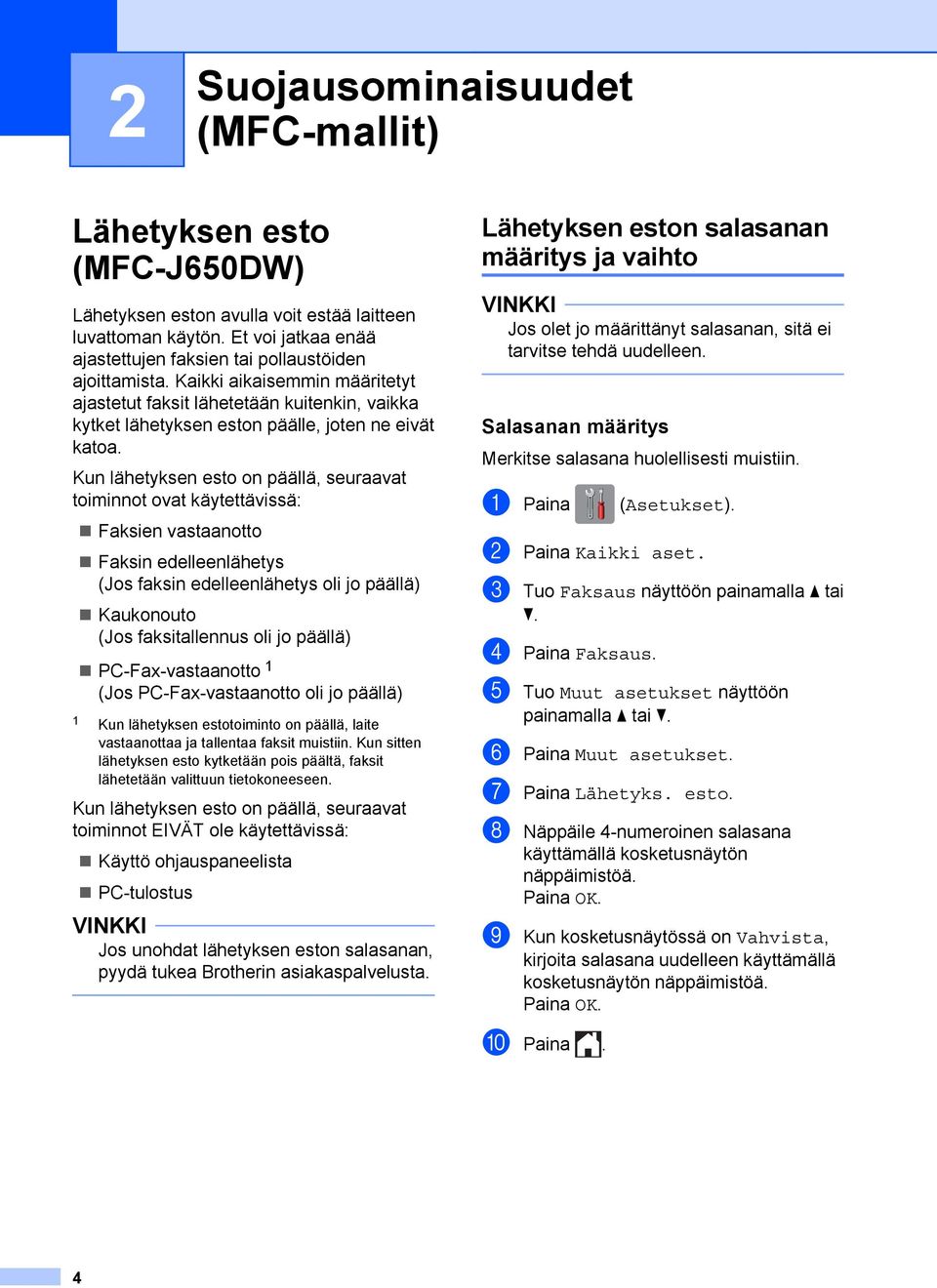 2

Suojausominaisuudet (MFC-mallit)

Lähetyksen esto (MFC-J650DW)

Lähetyksen eston avulla voit estää laitteen luvattoman käytön. Et voi jatkaa enää ajastettujen faksien tai pollaustöiden ajoittamista. Kaikki aikaisemmin määritetyt ajastetut faksit lähetetään kuitenkin, vaikka kytket lähetyksen eston päälle, joten ne eivät katoa.

Kun lähetyksen esto on päällä, seuraavat toiminnot ovat käytettävissä:

Faksien vastaanotto

Faksin edelleenlähetys (Jos faksin edelleenlähetys oli jo päällä)

Kaukonouto (Jos faksitallennus oli jo päällä)

PC-Fax-vastaanotto $^1$ (Jos PC-Fax-vastaanotto oli jo päällä)

1 Kun lähetyksen estotoiminto on päällä, laite vastaanottaa ja tallentaa faksit muistiin. Kun sitten lähetyksen esto kytketään pois päältä, faksit lähetetään valittuun tietokoneeseen.

Kun lähetyksen esto on päällä, seuraavat toiminnot EIVÄT ole käytettävissä:

Käyttö ohjauspaneelista

PC-tulostus

VINKKI
Jos unohdat lähetyksen eston salasanan, pyydä tukea Brotherin asiakaspalvelusta.

Lähetyksen eston salasanan määritys ja vaihto

VINKKI
Jos olet jo määrittänyt salasanan, sitä ei tarvitse tehdä uudelleen.

Salasanan määritys

Merkitse salasana huolellisesti muistiin.

1 Paina (Asetukset).

2 Paina Kaikki aset.

3 Tuo Faksaus näyttöön painamalla ▲ tai ▼.

4 Paina Faksaus.

5 Tuo Muut asetukset näyttöön painamalla ▲ tai ▼.

6 Paina Muut asetukset.

7 Paina Lähetyks. esto.

8 Näppäile 4-numeroinen salasana käyttämällä kosketusnäytön näppäimistöä. Paina OK.

9 Kun kosketusnäytössä on Vahvista, kirjoita salasana uudelleen käyttämällä kosketusnäytön näppäimistöä. Paina OK.

10 Paina .

4